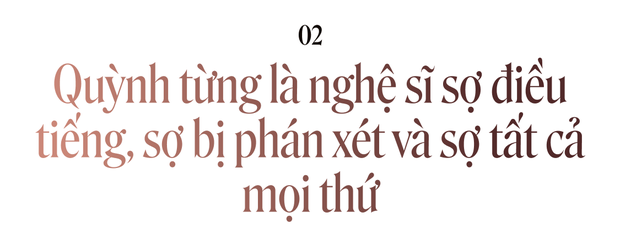 02

Quỳnh từng là nghệ sĩ sợ điều tiếng, sợ bị phán xét và sợ tất cả mọi thứ